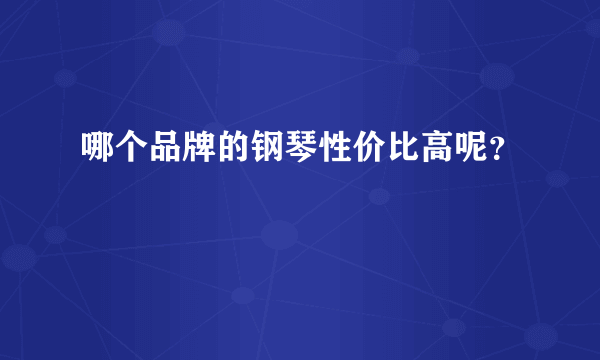 哪个品牌的钢琴性价比高呢?